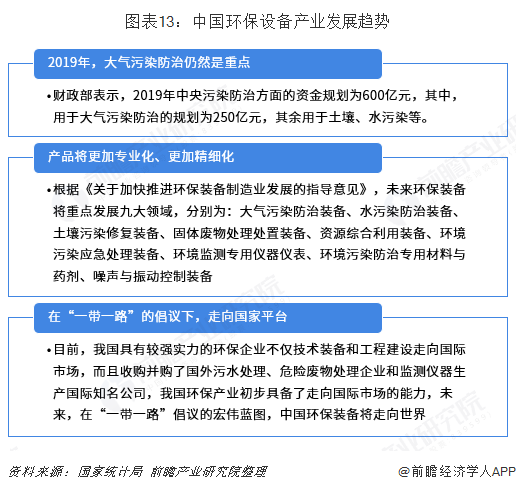 图表13：中国环保设备产业发展趋势

2019年，大气污染防治仍然是重点

•财政部表示，2019年中央污染防治方面的资金规划为600亿元，其中，用于大气污染防治的规划为250亿元，其余用于土壤、水污染等。

产品将更加专业化、更加精细化

•根据《关于加快推进环保装备制造业发展的指导意见》，未来环保装备将重点发展九大领域，分别为：大气污染防治装备、水污染防治装备、土壤污染修复装备、固体废物处理处置装备、资源综合利用装备、环境污染应急处理装备、环境监测专用仪器仪表、环境污染防治专用材料与药剂、噪声与振动控制装备

在“一带一路”的倡议下，走向国家平台

•目前，我国具有较强实力的环保企业不仅技术装备和工程建设走向国际市场，而且收购并购了国外污水处理、危险废物处理企业和监测仪器生产国际知名公司，我国环保产业初步具备了走向国际市场的能力，未来，在“一带一路”倡议的宏伟蓝图，中国环保装备将走向世界

资料来源：国家统计局 前瞻产业研究院整理

@前瞻经济学人APP